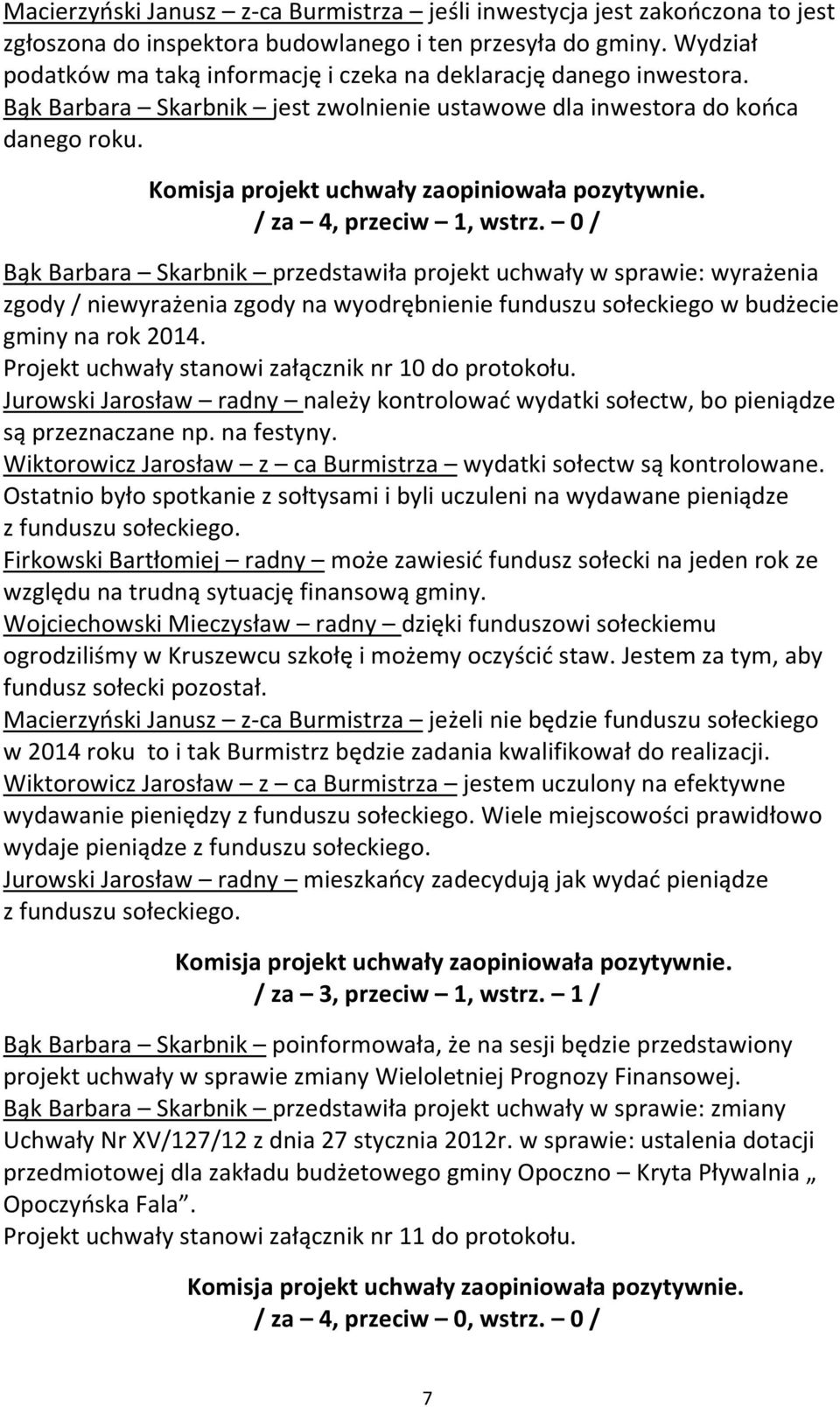 Macierzyński Janusz – z-ca Burmistrza – jeśli inwestycja jest zakończona to jest zgłoszona do inspektora budowlanego i ten przesyła do gminy. Wydział podatków ma taką informację i czeka na deklarację danego inwestora.
Bąk Barbara – Skarbnik – jest zwolnienie ustawowe dla inwestora do końca danego roku.

Komisja projekt uchwały zaopiniowała pozytywnie.
/ za – 4, przeciw – 1, wstrz. – 0 /

Bąk Barbara – Skarbnik – przedstawiła projekt uchwały w sprawie: wyrażenia zgody / niewyrażenia zgody na wyodrębnienie funduszu sołeckiego w budżecie gminy na rok 2014.
Projekt uchwały stanowi załącznik nr 10 do protokołu.
Jurowski Jarosław – radny – należy kontrolować wydatki sołectw, bo pieniądze są przeznaczane np. na festyny.
Wiktorowicz Jarosław – z – ca Burmistrza – wydatki sołectw są kontrolowane. Ostatnio było spotkanie z sołtysami i byli uczuleni na wydawane pieniądze z funduszu sołeckiego.
Firkowski Bartłomiej – radny – może zawiesić fundusz sołecki na jeden rok ze względu na trudną sytuację finansową gminy.
Wojciechowski Mieczysław – radny – dzięki funduszowi sołeckiemu ogrodziliśmy w Kruszewcu szkołę i możemy oczyścić staw. Jestem za tym, aby fundusz sołecki pozostał.
Macierzyński Janusz – z-ca Burmistrza – jeżeli nie będzie funduszu sołeckiego w 2014 roku to i tak Burmistrz będzie zadania kwalifikował do realizacji.
Wiktorowicz Jarosław – z – ca Burmistrza – jestem uczulony na efektywne wydawanie pieniędzy z funduszu sołeckiego. Wiele miejscowości prawidłowo wydaje pieniądze z funduszu sołeckiego.
Jurowski Jarosław – radny – mieszkańcy zadecydują jak wydać pieniądze z funduszu sołeckiego.

Komisja projekt uchwały zaopiniowała pozytywnie.
/ za – 3, przeciw – 1, wstrz. – 1 /

Bąk Barbara – Skarbnik – poinformowała, że na sesji będzie przedstawiony projekt uchwały w sprawie zmiany Wieloletniej Prognozy Finansowej.
Bąk Barbara – Skarbnik – przedstawiła projekt uchwały w sprawie: zmiany Uchwały Nr XV/127/12 z dnia 27 stycznia 2012r. w sprawie: ustalenia dotacji przedmiotowej dla zakładu budżetowego gminy Opoczno – Kryta Pływalnia „ Opoczyńska Fala”.
Projekt uchwały stanowi załącznik nr 11 do protokołu.

Komisja projekt uchwały zaopiniowała pozytywnie.
/ za – 4, przeciw – 0, wstrz. – 0 /

7